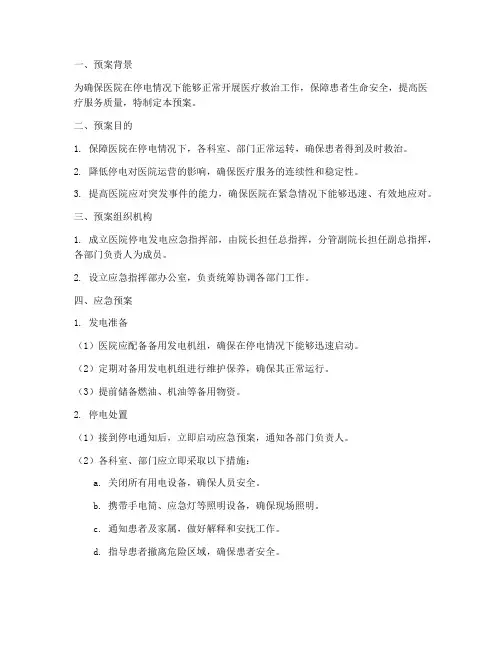 一、预案背景

为确保医院在停电情况下能够正常开展医疗救治工作，保障患者生命安全，提高医疗服务质量，特制定本预案。

二、预案目的

1. 保障医院在停电情况下，各科室、部门正常运转，确保患者得到及时救治。

2. 降低停电对医院运营的影响，确保医疗服务的连续性和稳定性。

3. 提高医院应对突发事件的能力，确保医院在紧急情况下能够迅速、有效地应对。

三、预案组织机构

1. 成立医院停电发电应急指挥部，由院长担任总指挥，分管副院长担任副总指挥，各部门负责人为成员。

2. 设立应急指挥部办公室，负责统筹协调各部门工作。

四、应急预案

1. 发电准备

（1）医院应配备备用发电机组，确保在停电情况下能够迅速启动。

（2）定期对备用发电机组进行维护保养，确保其正常运行。

（3）提前储备燃油、机油等备用物资。

2. 停电处置

（1）接到停电通知后，立即启动应急预案，通知各部门负责人。

（2）各科室、部门应立即采取以下措施：

a. 关闭所有用电设备，确保人员安全。

b. 携带手电筒、应急灯等照明设备，确保现场照明。

c. 通知患者及家属，做好解释和安抚工作。

d. 指导患者撤离危险区域，确保患者安全。